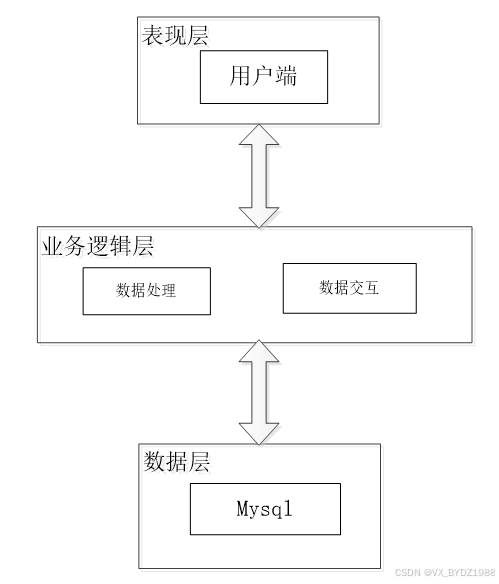 表现层

用户端

业务逻辑层

数据处理

数据交互

数据层

Mysql

CSDN @VX_BYDZ1988